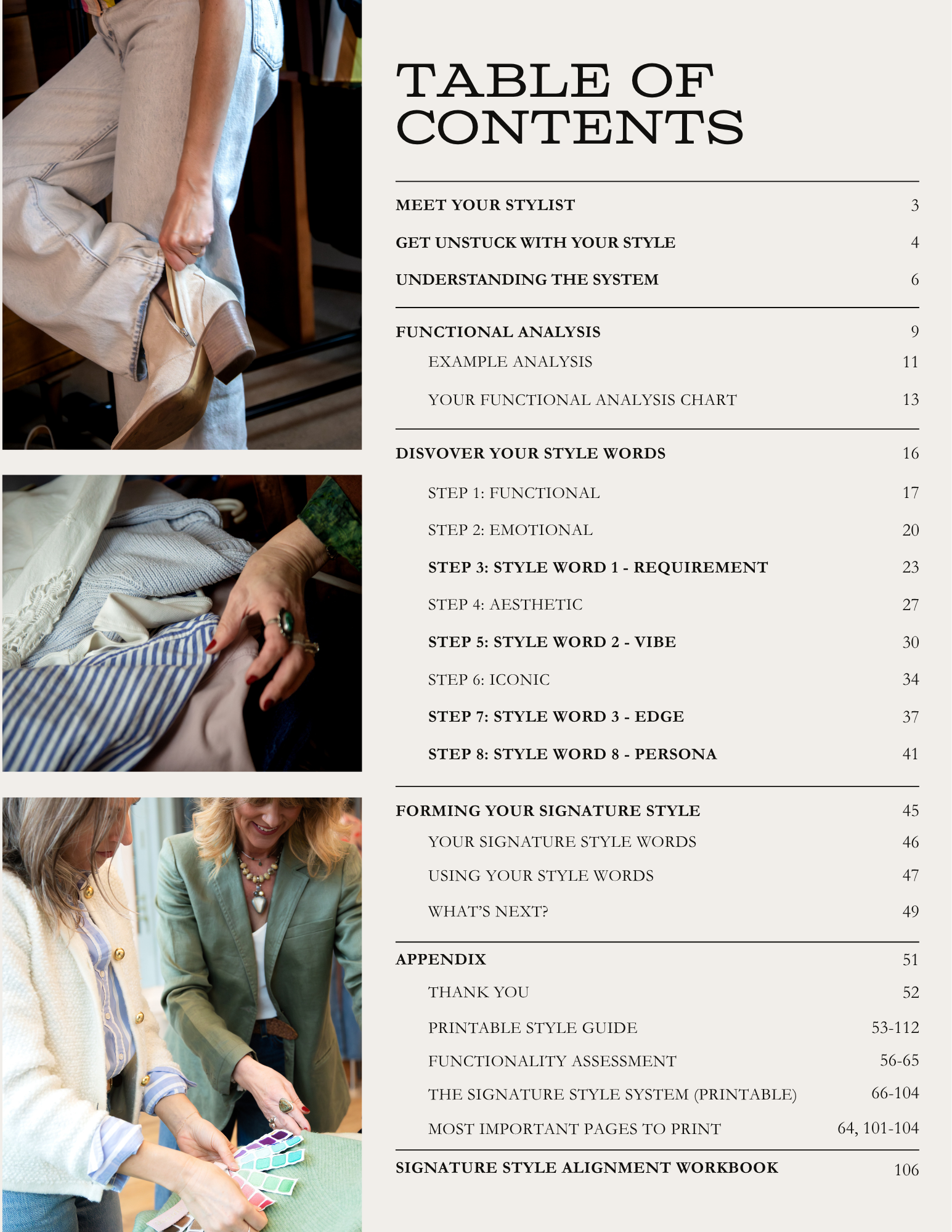 TABLE OF CONTENTS

MEET YOUR STYLIST 3

GET UNSTUCK WITH YOUR STYLE 4

UNDERSTANDING THE SYSTEM 6

FUNCTIONAL ANALYSIS 9

EXAMPLE ANALYSIS 11

YOUR FUNCTIONAL ANALYSIS CHART 13

DISVOVER YOUR STYLE WORDS 16

STEP 1: FUNCTIONAL 17

STEP 2: EMOTIONAL 20

STEP 3: STYLE WORD 1 - REQUIREMENT 23

STEP 4: AESTHETIC 27

STEP 5: STYLE WORD 2 - VIBE 30

STEP 6: ICONIC 34

STEP 7: STYLE WORD 3 - EDGE 37

STEP 8: STYLE WORD 8 - PERSONA 41

FORMING YOUR SIGNATURE STYLE 45

YOUR SIGNATURE STYLE WORDS 46

USING YOUR STYLE WORDS 47

WHAT'S NEXT? 49

APPENDIX 51

THANK YOU 52

PRINTABLE STYLE GUIDE 53-112

FUNCTIONALITY ASSESSMENT 56-65

THE SIGNATURE STYLE SYSTEM (PRINTABLE) 66-104

MOST IMPORTANT PAGES TO PRINT 64, 101-104

SIGNATURE STYLE ALIGNMENT WORKBOOK 106